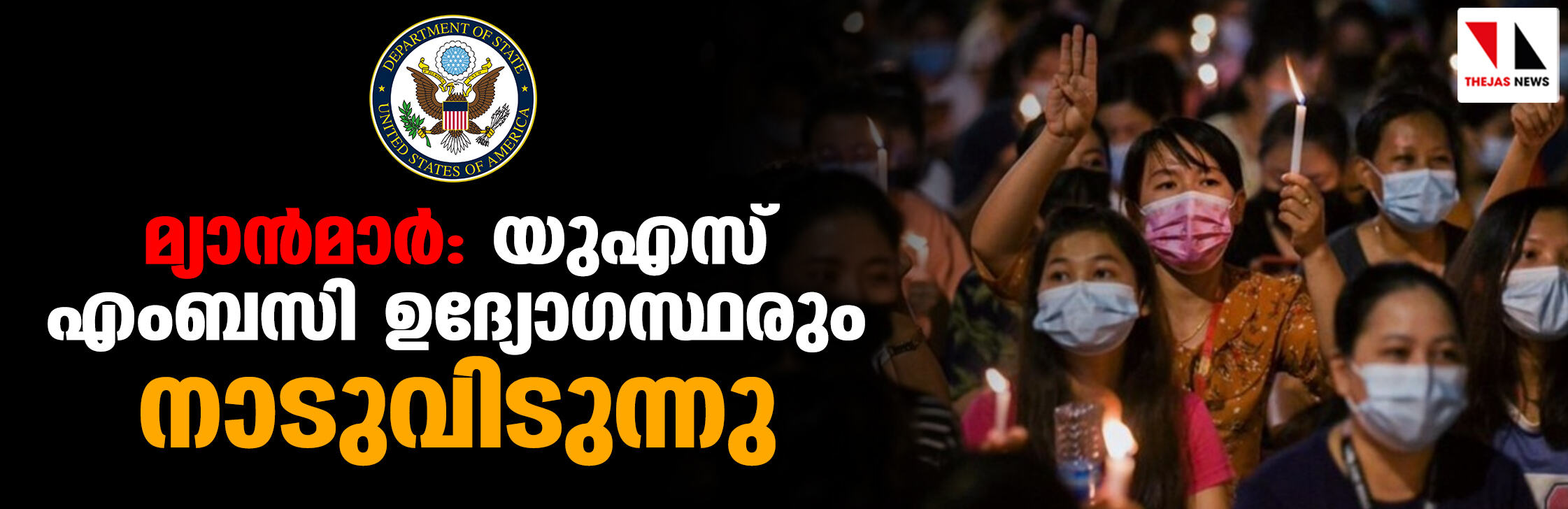 DEPARTMENT OF STATE
UNITED STATES OF AMERICA

THEJAS NEWS

മ്യാൻമാർ: യുഎസ് എംബസി ഉദ്യോഗസ്ഥരും നാടുവിടുന്നു